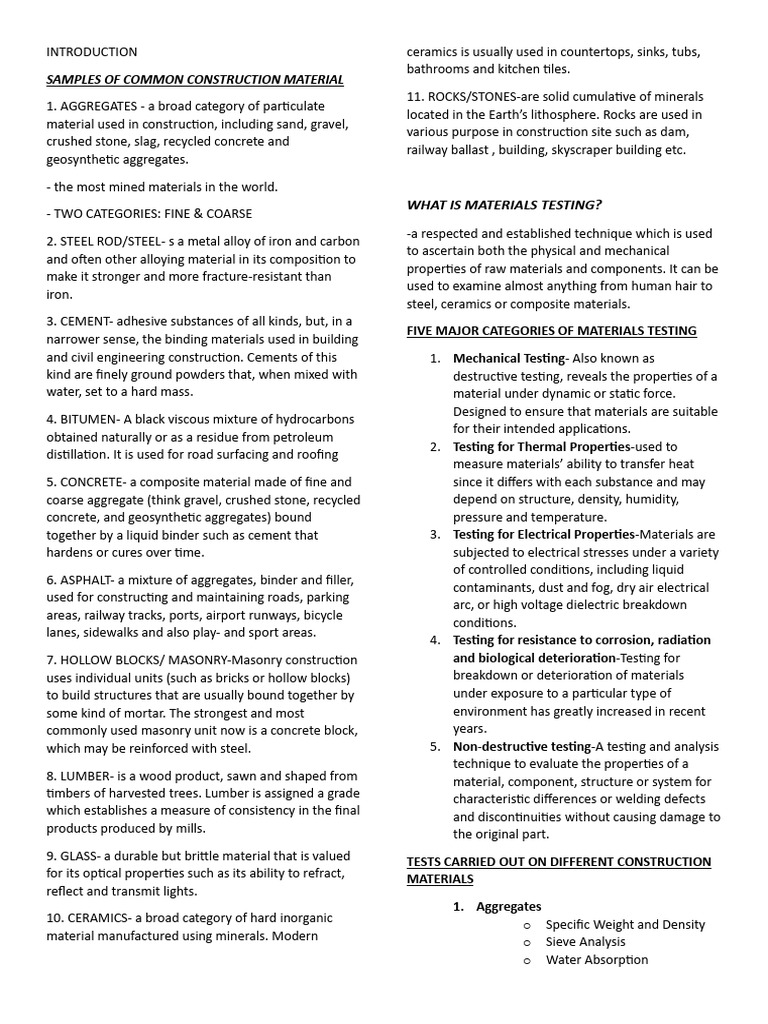 INTRODUCTION

SAMPLES OF COMMON CONSTRUCTION MATERIAL

1. AGGREGATES - a broad category of particulate material used in construction, including sand, gravel, crushed stone, slag, recycled concrete and geosynthetic aggregates.

- the most mined materials in the world.

- TWO CATEGORIES: FINE & COARSE

2. STEEL ROD/STEEL- s a metal alloy of iron and carbon and often other alloying material in its composition to make it stronger and more fracture-resistant than iron.

3. CEMENT- adhesive substances of all kinds, but, in a narrower sense, the binding materials used in building and civil engineering construction. Cements of this kind are finely ground powders that, when mixed with water, set to a hard mass.

4. BITUMEN- A black viscous mixture of hydrocarbons obtained naturally or as a residue from petroleum distillation. It is used for road surfacing and roofing

5. CONCRETE- a composite material made of fine and coarse aggregate (think gravel, crushed stone, recycled concrete, and geosynthetic aggregates) bound together by a liquid binder such as cement that hardens or cures over time.

6. ASPHALT- a mixture of aggregates, binder and filler, used for constructing and maintaining roads, parking areas, railway tracks, ports, airport runways, bicycle lanes, sidewalks and also play- and sport areas.

7. HOLLOW BLOCKS/ MASONRY-Masonry construction uses individual units (such as bricks or hollow blocks) to build structures that are usually bound together by some kind of mortar. The strongest and most commonly used masonry unit now is a concrete block, which may be reinforced with steel.

8. LUMBER- is a wood product, sawn and shaped from timbers of harvested trees. Lumber is assigned a grade which establishes a measure of consistency in the final products produced by mills.

9. GLASS- a durable but brittle material that is valued for its optical properties such as its ability to refract, reflect and transmit lights.

10. CERAMICS- a broad category of hard inorganic material manufactured using minerals. Modern ceramics is usually used in countertops, sinks, tubs, bathrooms and kitchen tiles.

11. ROCKS/STONES-are solid cumulative of minerals located in the Earth's lithosphere. Rocks are used in various purpose in construction site such as dam, railway ballast , building, skyscraper building etc.

WHAT IS MATERIALS TESTING?

-a respected and established technique which is used to ascertain both the physical and mechanical properties of raw materials and components. It can be used to examine almost anything from human hair to steel, ceramics or composite materials.

FIVE MAJOR CATEGORIES OF MATERIALS TESTING

1. Mechanical Testing- Also known as destructive testing, reveals the properties of a material under dynamic or static force. Designed to ensure that materials are suitable for their intended applications.
2. Testing for Thermal Properties-used to measure materials' ability to transfer heat since it differs with each substance and may depend on structure, density, humidity, pressure and temperature.
3. Testing for Electrical Properties-Materials are subjected to electrical stresses under a variety of controlled conditions, including liquid contaminants, dust and fog, dry air electrical arc, or high voltage dielectric breakdown conditions.
4. Testing for resistance to corrosion, radiation and biological deterioration-Testing for breakdown or deterioration of materials under exposure to a particular type of environment has greatly increased in recent years.
5. Non-destructive testing-A testing and analysis technique to evaluate the properties of a material, component, structure or system for characteristic differences or welding defects and discontinuities without causing damage to the original part.

TESTS CARRIED OUT ON DIFFERENT CONSTRUCTION MATERIALS

1. Aggregates
o Specific Weight and Density
o Sieve Analysis
o Water Absorption